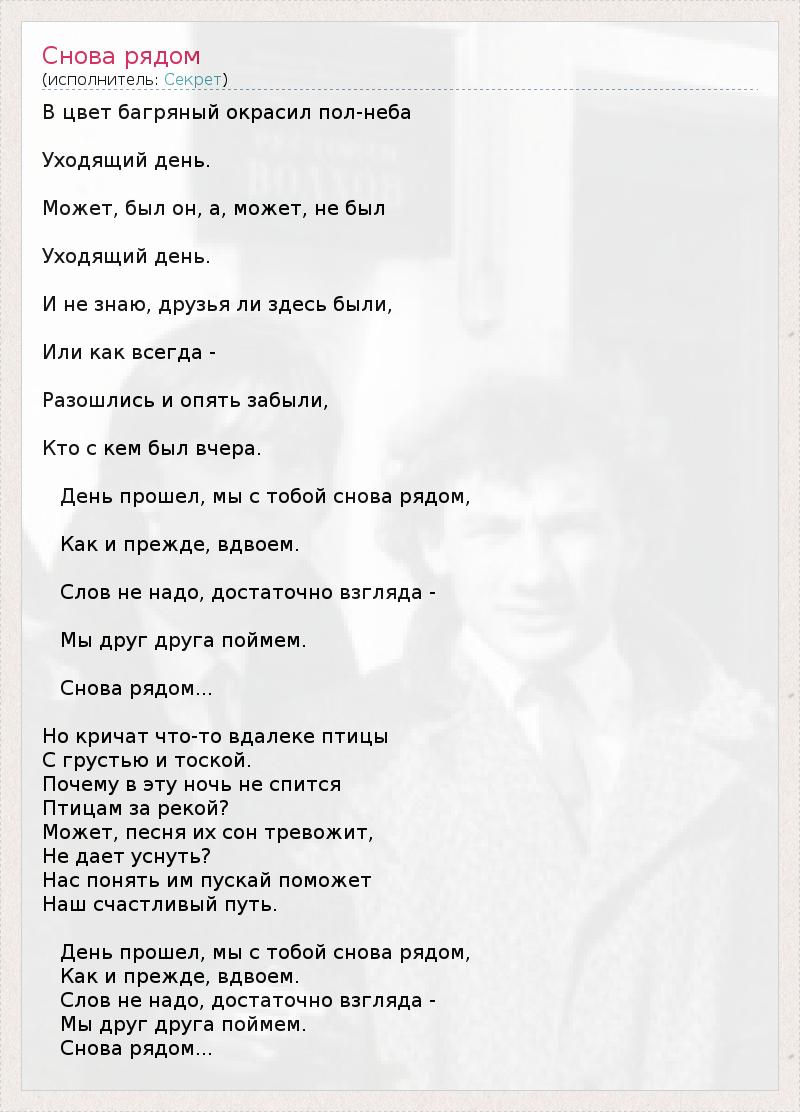 Снова рядом
(исполнитель: Секрет)

В цвет багряный окрасил пол-неба

Уходящий день.

Может, был он, а, может, не был

Уходящий день.

И не знаю, друзья ли здесь были,

Или как всегда -

Разошлись и опять забыли,

Кто с кем был вчера.

День прошел, мы с тобой снова рядом,

Как и прежде, вдвоем.

Слов не надо, достаточно взгляда -

Мы друг друга поймем.

Снова рядом...

Но кричат что-то вдалеке птицы
С грустью и тоской.
Почему в эту ночь не спится
Птицам за рекой?
Может, песня их сон тревожит,
Не дает уснуть?
Нас понять им пускай поможет
Наш счастливый путь.

День прошел, мы с тобой снова рядом,
Как и прежде, вдвоем.
Слов не надо, достаточно взгляда -
Мы друг друга поймем.
Снова рядом...